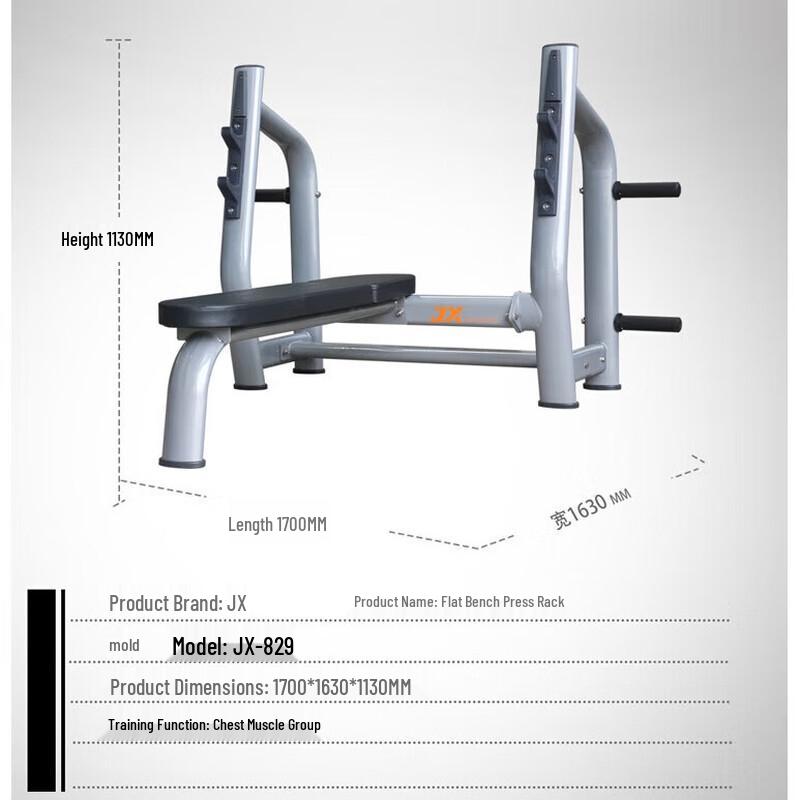 Height 1130MM

JX

Length 1700MM

宽1630 MM

Product Brand: JX

Product Name: Flat Bench Press Rack

mold

Model: JX-829

Product Dimensions: 1700*1630*1130MM

Training Function: Chest Muscle Group